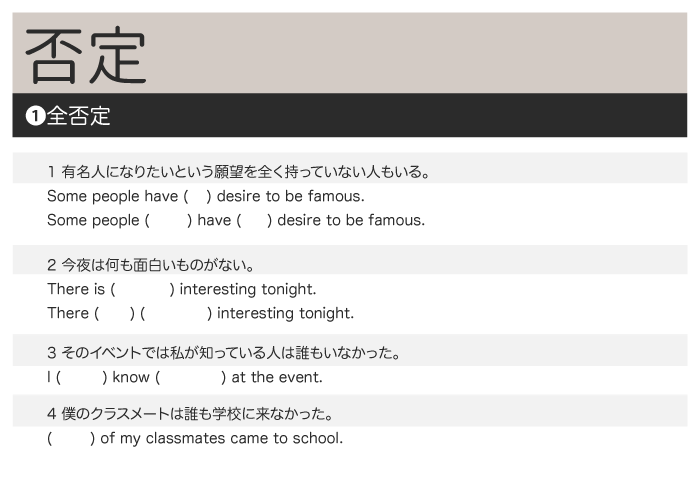 否定

❶全否定

1 有名人になりたいという願望を全く持っていない人もいる。

Some people have ( ) desire to be famous.
Some people ( ) have ( ) desire to be famous.

2 今夜は何も面白いものがない。

There is ( ) interesting tonight.
There ( ) ( ) interesting tonight.

3 そのイベントでは私が知っている人は誰もいなかった。

I ( ) know ( ) at the event.

4 僕のクラスメートは誰も学校に来なかった。

( ) of my classmates came to school.